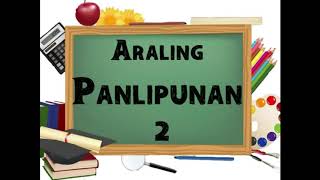 ARALING
PANLIPUNAN
2